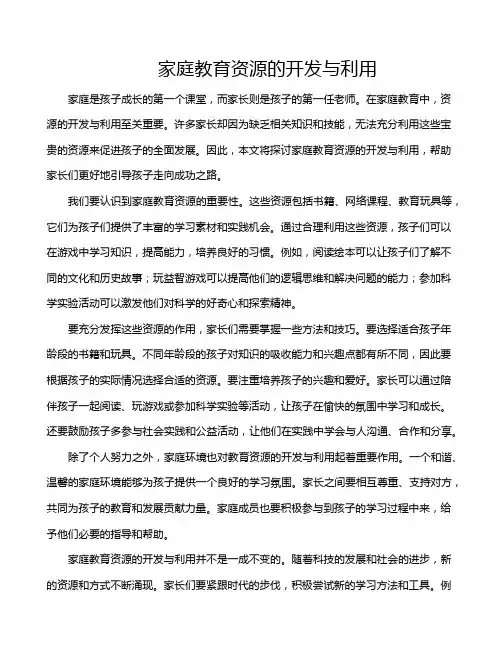 家庭教育资源的开发与利用

家庭是孩子成长的第一个课堂，而家长则是孩子的第一任老师。在家庭教育中，资源的开发与利用至关重要。许多家长却因为缺乏相关知识和技能，无法充分利用这些宝贵的资源来促进孩子的全面发展。因此，本文将探讨家庭教育资源的开发与利用，帮助家长们更好地引导孩子走向成功之路。

我们要认识到家庭教育资源的重要性。这些资源包括书籍、网络课程、教育玩具等，它们为孩子们提供了丰富的学习素材和实践机会。通过合理利用这些资源，孩子们可以在游戏中学习知识，提高能力，培养良好的习惯。例如，阅读绘本可以让孩子们了解不同的文化和历史故事；玩益智游戏可以提高他们的逻辑思维和解决问题的能力；参加科学实验活动可以激发他们对科学的好奇心和探索精神。

要充分发挥这些资源的作用，家长们需要掌握一些方法和技巧。要选择适合孩子年龄段的书籍和玩具。不同年龄段的孩子对知识的吸收能力和兴趣点都有所不同，因此要根据孩子的实际情况选择合适的资源。要注重培养孩子的兴趣和爱好。家长可以通过陪伴孩子一起阅读、玩游戏或参加科学实验等活动，让孩子在愉快的氛围中学习和成长。还要鼓励孩子多参与社会实践和公益活动，让他们在实践中学会与人沟通、合作和分享。

除了个人努力之外，家庭环境也对教育资源的开发与利用起着重要作用。一个和谐、温馨的家庭环境能够为孩子提供一个良好的学习氛围。家长之间要相互尊重、支持对方，共同为孩子的教育和发展贡献力量。家庭成员也要积极参与到孩子的学习过程中来，给予他们必要的指导和帮助。

家庭教育资源的开发与利用并不是一成不变的。随着科技的发展和社会的进步，新的资源和方式不断涌现。家长们要紧跟时代的步伐，积极尝试新的学习方法和工具。例